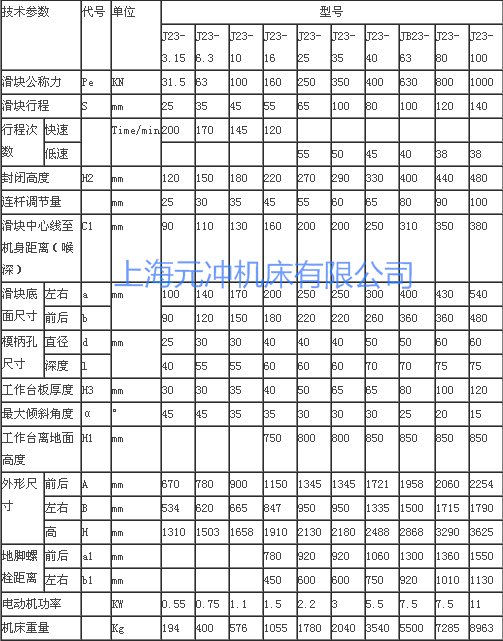 | 技术参数 |  | 代号 | 单位 | 型号 |  |  |  |  |  |  |  |  |  |
|---|---|---|---|---|---|---|---|---|---|---|---|---|---|
|  |  |  |  | J23-3.15 | J23-6.3 | J23-10 | J23-16 | J23-25 | J23-35 | J23-40 | JB23-63 | J23-80 | J23-100 |
| 滑块公称力 |  | Pe | KN | 31.5 | 63 | 100 | 160 | 250 | 350 | 400 | 630 | 800 | 1000 |
| 滑块行程 |  | S | mm | 25 | 35 | 45 | 55 | 65 | 100 | 80 | 100 | 120 | 140 |
| 行程次数 | 快速 |  | Time/min | 200 | 170 | 145 | 120 |  |  |  |  |  |  |
|  | 低速 |  |  |  |  |  |  | 55 | 50 | 45 | 40 | 38 | 38 |
| 封闭高度 |  | H2 | mm | 120 | 150 | 180 | 220 | 270 | 290 | 330 | 400 | 440 | 480 |
| 连杆调节量 |  |  | mm | 25 | 30 | 35 | 45 | 55 | 60 | 65 | 80 | 90 | 100 |
| 滑块中心线至机身距离(喉深) |  | C1 | mm | 90 | 110 | 130 | 160 | 200 | 200 | 250 | 310 | 350 | 380 |
| 滑块底面尺寸 | 左右 | a | mm | 100 | 140 | 170 | 200 | 250 | 250 | 300 | 400 | 430 | 540 |
|  | 前后 | b |  | 90 | 120 | 150 | 180 | 220 | 220 | 260 | 360 | 360 | 480 |
| 模柄孔尺寸 | 直径 | d | mm | 25 | 30 | 30 | 40 | 40 | 40 | 50 | 50 | 60 | 60 |
|  | 深度 | l |  | 40 | 55 | 55 | 60 | 60 | 60 | 70 | 70 | 75 | 75 |
| 工作台板厚度 |  | H3 | mm | 30 | 30 | 35 | 40 | 50 | 65 | 65 | 80 | 100 | 120 |
| 最大倾斜角度 |  | α | ° | 45 | 45 | 35 | 35 | 30 | 30 | 30 | 25 | 20 | 15 |
| 工作台离地面高度 |  | H1 | mm |  |  |  | 750 | 800 | 800 | 850 | 850 | 850 | 850 |
| 外形尺寸 | 前后 | A | mm | 670 | 780 | 900 | 1150 | 1345 | 1345 | 1721 | 1958 | 2060 | 2254 |
|  | 左右 | B | mm | 534 | 620 | 665 | 847 | 950 | 950 | 1335 | 1500 | 1715 | 1790 |
|  | 高 | H | mm | 1310 | 1503 | 1658 | 1910 | 2130 | 2180 | 2488 | 2868 | 3290 | 3625 |
| 地脚螺栓距离 | 前后 | a1 | mm |  |  |  | 780 | 920 | 920 | 1060 | 1300 | 1360 | 1550 |
|  | 左右 | b1 | mm |  |  |  | 450 | 600 | 600 | 750 | 920 | 1010 | 1130 |
| 电动机功率 |  |  | KW | 0.55 | 0.75 | 1.1 | 1.5 | 2.2 | 3 | 5.5 | 7.5 | 7.5 | 11 |
| 机床重量 |  |  | Kg | 194 | 400 | 576 | 1055 | 1780 | 2040 | 3540 | 5500 | 7285 | 8963 |

上海元冲机床有限公司